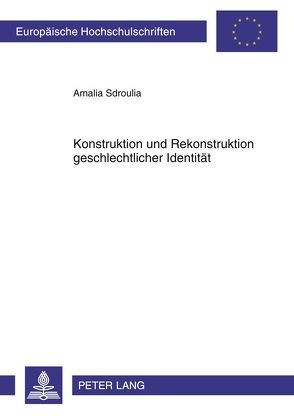 Europäische Hochschulschriften

Amalia Sdroulia

Konstruktion und Rekonstruktion geschlechtlicher Identität

PETER LANG